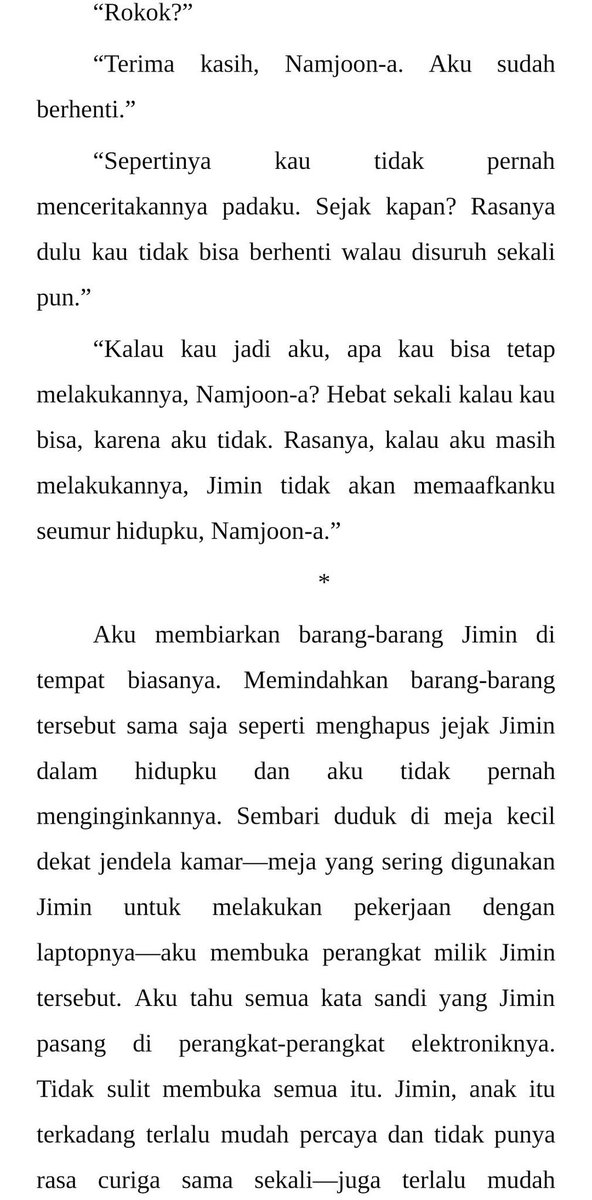 “Rokok?”

“Terima kasih, Namjoon-a. Aku sudah berhenti.”

“Sepertinya kau tidak pernah menceritakannya padaku. Sejak kapan? Rasanya dulu kau tidak bisa berhenti walau disuruh sekali pun.”

“Kalau kau jadi aku, apa kau bisa tetap melakukannya, Namjoon-a? Hebat sekali kalau kau bisa, karena aku tidak. Rasanya, kalau aku masih melakukannya, Jimin tidak akan memaafkanku seumur hidupku, Namjoon-a.”

*

Aku membiarkan barang-barang Jimin di tempat biasanya. Memindahkan barang-barang tersebut sama saja seperti menghapus jejak Jimin dalam hidupku dan aku tidak pernah menginginkannya. Sembari duduk di meja kecil dekat jendela kamar—meja yang sering digunakan Jimin untuk melakukan pekerjaan dengan laptopnya—aku membuka perangkat milik Jimin tersebut. Aku tahu semua kata sandi yang Jimin pasang di perangkat-perangkat elektroniknya. Tidak sulit membuka semua itu. Jimin, anak itu terkadang terlalu mudah percaya dan tidak punya rasa curiga sama sekali—juga terlalu mudah